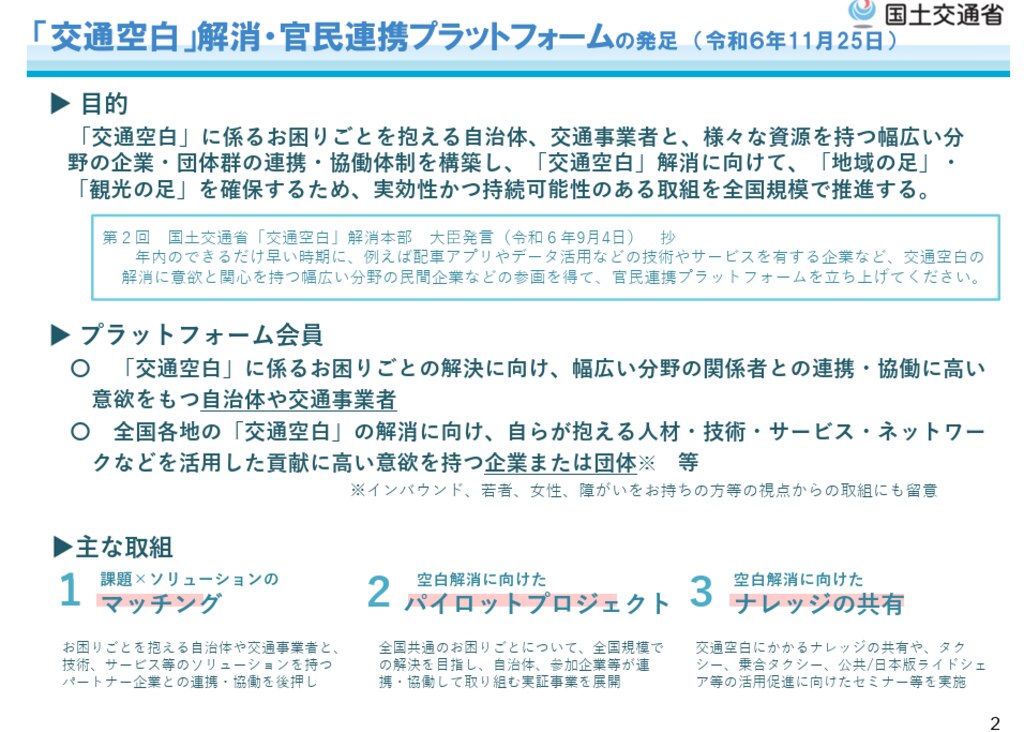 国土交通省

「交通空白」解消・官民連携プラットフォームの発足（令和6年11月25日）

▶ 目的

「交通空白」に係るお困りごとを抱える自治体、交通事業者と、様々な資源を持つ幅広い分野の企業・団体群の連携・協働体制を構築し、「交通空白」解消に向けて、「地域の足」・「観光の足」を確保するため、実効性かつ持続可能性のある取組を全国規模で推進する。

第２回　国土交通省「交通空白」解消本部　大臣発言（令和６年9月4日）　抄
年内のできるだけ早い時期に、例えば配車アプリやデータ活用などの技術やサービスを有する企業など、交通空白の解消に意欲と関心を持つ幅広い分野の民間企業などの参画を得て、官民連携プラットフォームを立ち上げてください。

▶ プラットフォーム会員

○　「交通空白」に係るお困りごとの解決に向け、幅広い分野の関係者との連携・協働に高い意欲をもつ自治体や交通事業者

○　全国各地の「交通空白」の解消に向け、自らが抱える人材・技術・サービス・ネットワークなどを活用した貢献に高い意欲を持つ企業または団体※　等

※インバウンド、若者、女性、障がいをお持ちの方等の視点からの取組にも留意

▶主な取組

1 課題×ソリューションの マッチング

お困りごとを抱える自治体や交通事業者と、技術、サービス等のソリューションを持つパートナー企業との連携・協働を後押し

2 空白解消に向けた パイロットプロジェクト

全国共通のお困りごとについて、全国規模での解決を目指し、自治体、参加企業等が連携・協働して取り組む実証事業を展開

3 空白解消に向けた ナレッジの共有

交通空白にかかるナレッジの共有や、タクシー、乗合タクシー、公共/日本版ライドシェア等の活用促進に向けたセミナー等を実施

2